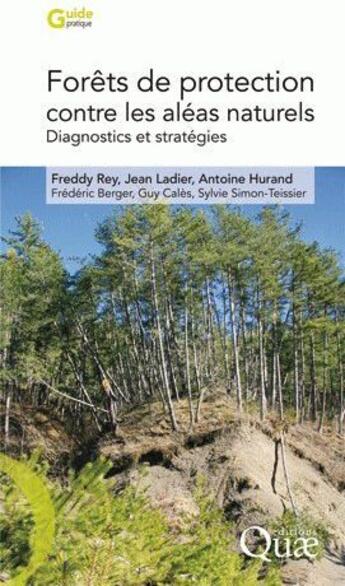 Guide pratique

Forêts de protection contre les aléas naturels
Diagnostics et stratégies

Freddy Rey, Jean Ladier, Antoine Hurand
Frédéric Berger, Guy Calès, Sylvie Simon-Teissier

éditions Quæ